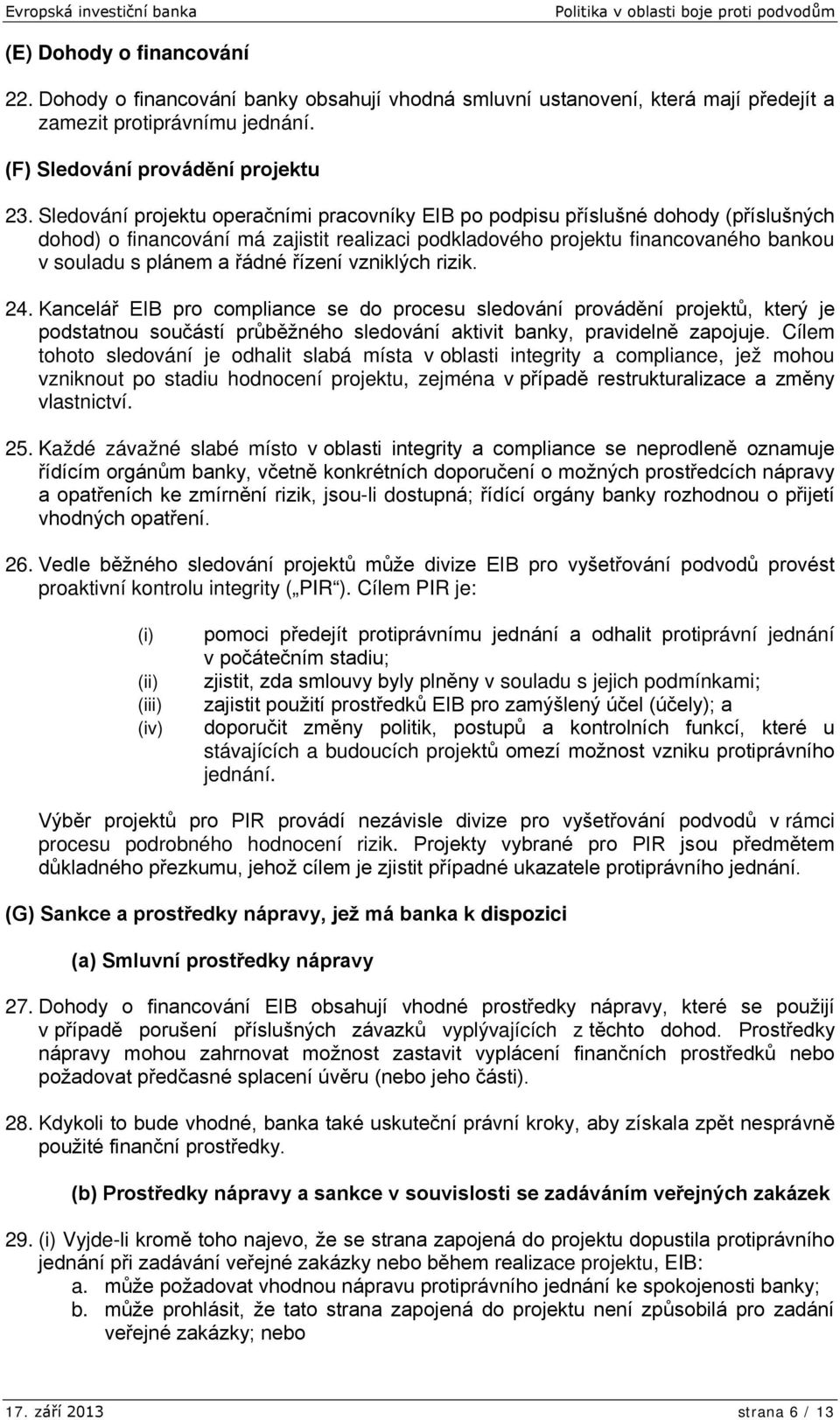 Evropská investiční banka
Politika v oblasti boje proti podvodům

(E) Dohody o financování

22. Dohody o financování banky obsahují vhodná smluvní ustanovení, která mají předejít a zamezit protiprávnímu jednání.

(F) Sledování provádění projektu

23. Sledování projektu operačními pracovníky EIB po podpisu příslušné dohody (příslušných dohod) o financování má zajistit realizaci podkladového projektu financovaného bankou v souladu s plánem a řádné řízení vzniklých rizik.

24. Kancelář EIB pro compliance se do procesu sledování provádění projektů, který je podstatnou součástí průběžného sledování aktivit banky, pravidelně zapojuje. Cílem tohoto sledování je odhalit slabá místa v oblasti integrity a compliance, jež mohou vzniknout po stadiu hodnocení projektu, zejména v případě restrukturalizace a změny vlastnictví.

25. Každé závažné slabé místo v oblasti integrity a compliance se neprodleně oznamuje řídícím orgánům banky, včetně konkrétních doporučení o možných prostředcích nápravy a opatřeních ke zmírnění rizik, jsou-li dostupná; řídící orgány banky rozhodnou o přijetí vhodných opatření.

26. Vedle běžného sledování projektů může divize EIB pro vyšetřování podvodů provést proaktivní kontrolu integrity („PIR“). Cílem PIR je:

(i) pomoci předejít protiprávnímu jednání a odhalit protiprávní jednání v počátečním stadiu;
(ii) zjistit, zda smlouvy byly plněny v souladu s jejich podmínkami;
(iii) zajistit použití prostředků EIB pro zamýšlený účel (účely); a
(iv) doporučit změny politik, postupů a kontrolních funkcí, které u stávajících a budoucích projektů omezí možnost vzniku protiprávního jednání.

Výběr projektů pro PIR provádí nezávisle divize pro vyšetřování podvodů v rámci procesu podrobného hodnocení rizik. Projekty vybrané pro PIR jsou předmětem důkladného přezkumu, jehož cílem je zjistit případné ukazatele protiprávního jednání.

(G) Sankce a prostředky nápravy, jež má banka k dispozici

(a) Smluvní prostředky nápravy

27. Dohody o financování EIB obsahují vhodné prostředky nápravy, které se použijí v případě porušení příslušných závazků vyplývajících z těchto dohod. Prostředky nápravy mohou zahrnovat možnost zastavit vyplácení finančních prostředků nebo požadovat předčasné splacení úvěru (nebo jeho části).

28. Kdykoli to bude vhodné, banka také uskuteční právní kroky, aby získala zpět nesprávně použité finanční prostředky.

(b) Prostředky nápravy a sankce v souvislosti se zadáváním veřejných zakázek

29. (i) Vyjde-li kromě toho najevo, že se strana zapojená do projektu dopustila protiprávního jednání při zadávání veřejné zakázky nebo během realizace projektu, EIB:
a. může požadovat vhodnou nápravu protiprávního jednání ke spokojenosti banky;
b. může prohlásit, že tato strana zapojená do projektu není způsobilá pro zadání veřejné zakázky; nebo

17. září 2013
strana 6 / 13